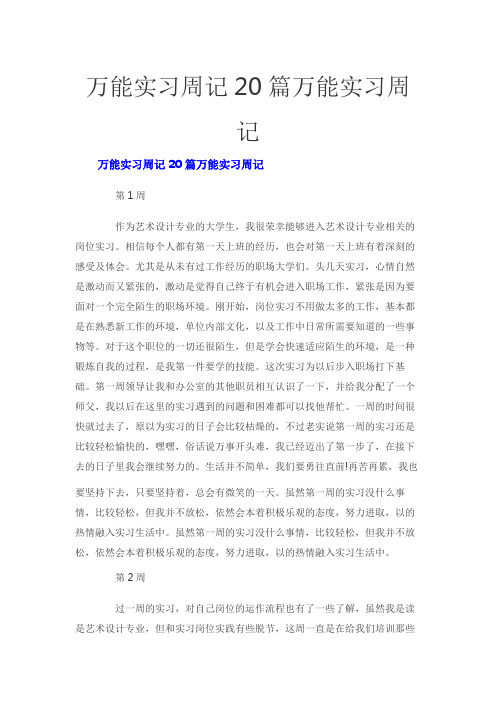 万能实习周记 20 篇万能实习周记

万能实习周记 20 篇万能实习周记

第 1 周

作为艺术设计专业的大学生，我很荣幸能够进入艺术设计专业相关的岗位实习。相信每个人都有第一天上班的经历，也会对第一天上班有着深刻的感受及体会。尤其是从未有过工作经历的职场大学们。头几天实习，心情自然是激动而又紧张的，激动是觉得自己终于有机会进入职场工作，紧张是因为要面对一个完全陌生的职场环境。刚开始，岗位实习不用做太多的工作，基本都是在熟悉新工作的环境，单位内部文化，以及工作中日常所需要知道的一些事物等。对于这个职位的一切还很陌生，但是学会快速适应陌生的环境，是一种锻炼自我的过程，是我第一件要学的技能。这次实习为以后步入职场打下基础。第一周领导让我和办公室的其他职员相互认识了一下，并给我分配了一个师父，我以后在这里的实习遇到的问题和困难都可以找他帮忙。一周的时间很快就过去了，原以为实习的日子会比较枯燥的，不过老实说第一周的实习还是比较轻松愉快的，嘿嘿，俗话说万事开头难，我已经迈出了第一步了，在接下去的日子里我会继续努力的。生活并不简单，我们要勇往直前!再苦再累，我也要坚持下去，只要坚持着，总会有微笑的一天。虽然第一周的实习没什么事情，比较轻松，但我并不放松，依然会本着积极乐观的态度，努力进取，以的热情融入实习生活中。虽然第一周的实习没什么事情，比较轻松，但我并不放松，依然会本着积极乐观的态度，努力进取，以的热情融入实习生活中。

第 2 周

过一周的实习，对自己岗位的运作流程也有了一些了解，虽然我是读是艺术设计专业，但和实习岗位实践有些脱节，这周一直是在给我们培训那些